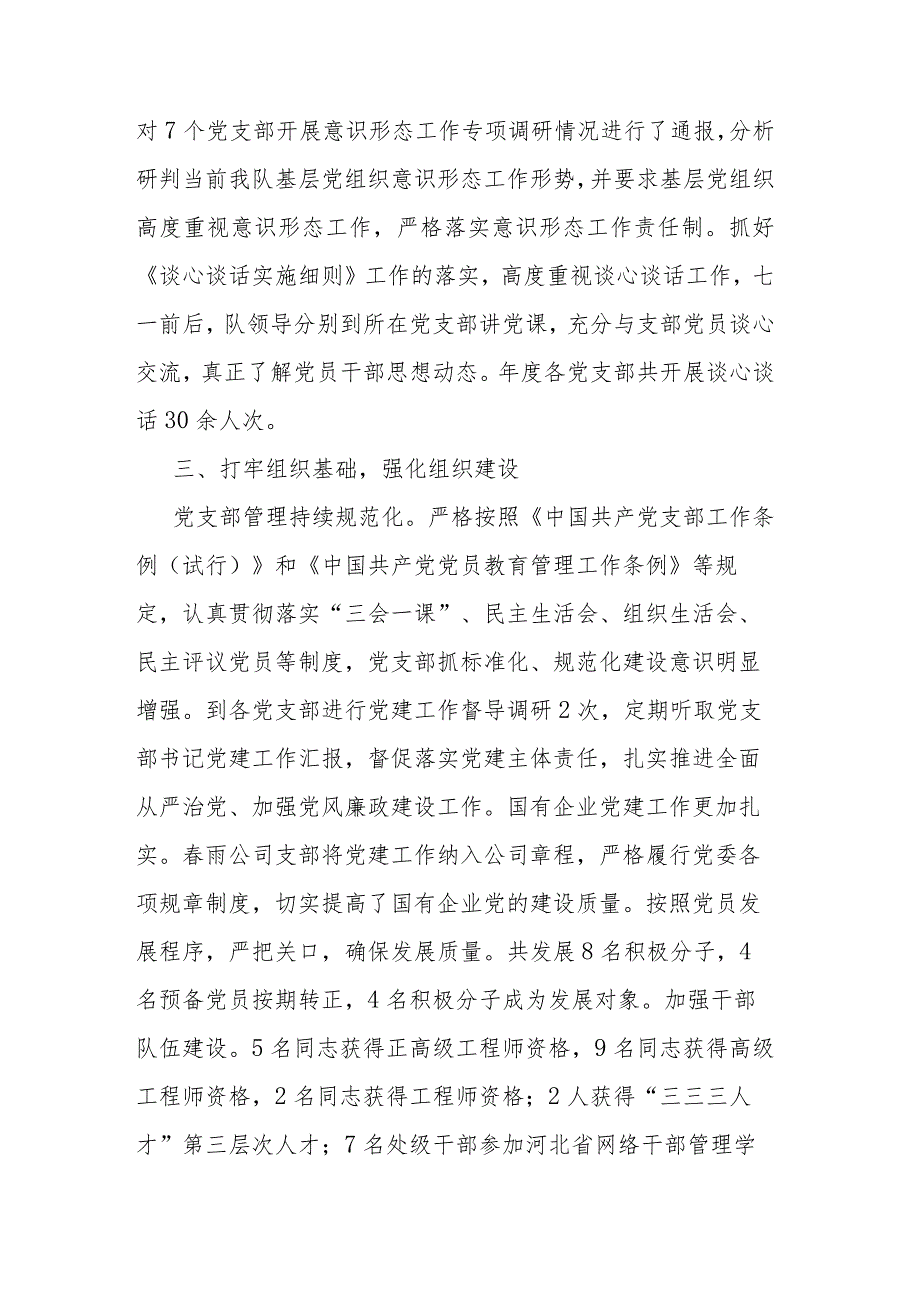 对7个党支部开展意识形态工作专项调研情况进行了通报，分析研判当前我队基层党组织意识形态工作形势，并要求基层党组织高度重视意识形态工作，严格落实意识形态工作责任制。抓好《谈心谈话实施细则》工作的落实，高度重视谈心谈话工作，七一前后，队领导分别到所在党支部讲党课，充分与支部党员谈心交流，真正了解党员干部思想动态。年度各党支部共开展谈心谈话30余人次。

三、打牢组织基础，强化组织建设

党支部管理持续规范化。严格按照《中国共产党支部工作条例（试行）》和《中国共产党党员教育管理工作条例》等规定，认真贯彻落实“三会一课”、民主生活会、组织生活会、民主评议党员等制度，党支部抓标准化、规范化建设意识明显增强。到各党支部进行党建工作督导调研2次，定期听取党支部书记党建工作汇报，督促落实党建主体责任，扎实推进全面从严治党、加强党风廉政建设工作。国有企业党建工作更加扎实。春雨公司支部将党建工作纳入公司章程，严格履行党委各项规章制度，切实提高了国有企业党的建设质量。按照党员发展程序，严把关口，确保发展质量。共发展8名积极分子，4名预备党员按期转正，4名积极分子成为发展对象。加强干部队伍建设。5名同志获得正高级工程师资格，9名同志获得高级工程师资格，2名同志获得工程师资格；2人获得“三三三人才”第三层次人才；7名处级干部参加河北省网络干部管理学